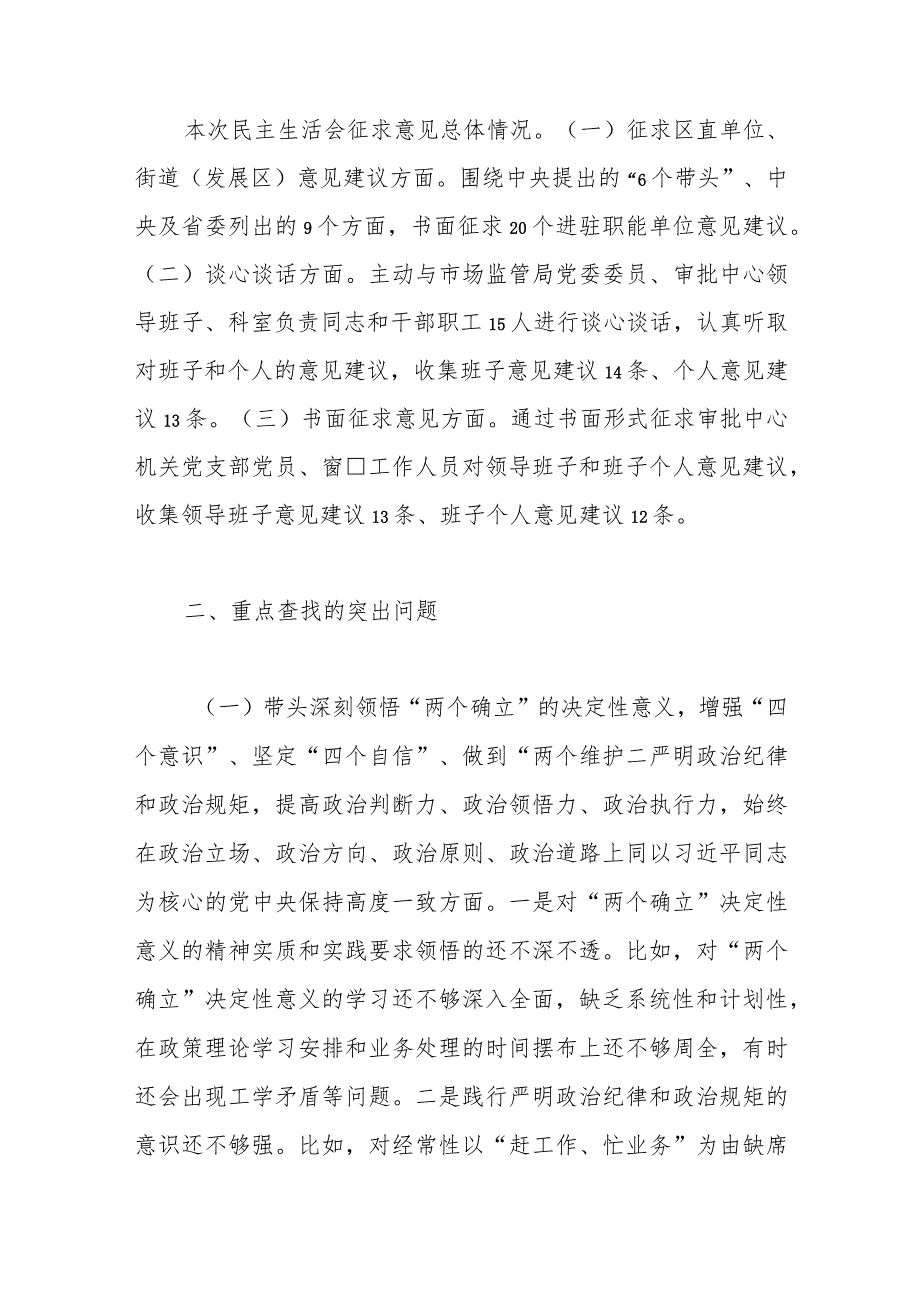 本次民主生活会征求意见总体情况。（一）征求区直单位、街道（发展区）意见建议方面。围绕中央提出的“6个带头”、中央及省委列出的9个方面，书面征求20个进驻职能单位意见建议。（二）谈心谈话方面。主动与市场监管局党委委员、审批中心领导班子、科室负责同志和干部职工15人进行谈心谈话，认真听取对班子和个人的意见建议，收集班子意见建议14条、个人意见建议13条。（三）书面征求意见方面。通过书面形式征求审批中心机关党支部党员、窗口工作人员对领导班子和班子个人意见建议，收集领导班子意见建议13条、班子个人意见建议12条。

二、重点查找的突出问题

（一）带头深刻领悟“两个确立”的决定性意义，增强“四个意识”、坚定“四个自信”、做到“两个维护二严明政治纪律和政治规矩，提高政治判断力、政治领悟力、政治执行力，始终在政治立场、政治方向、政治原则、政治道路上同以习近平同志为核心的党中央保持高度一致方面。一是对“两个确立”决定性意义的精神实质和实践要求领悟的还不深不透。比如，对“两个确立”决定性意义的学习还不够深入全面，缺乏系统性和计划性，在政策理论学习安排和业务处理的时间摆布上还不够周全，有时还会出现工学矛盾等问题。二是践行严明政治纪律和政治规矩的意识还不够强。比如，对经常性以“赶工作、忙业务”为由缺席